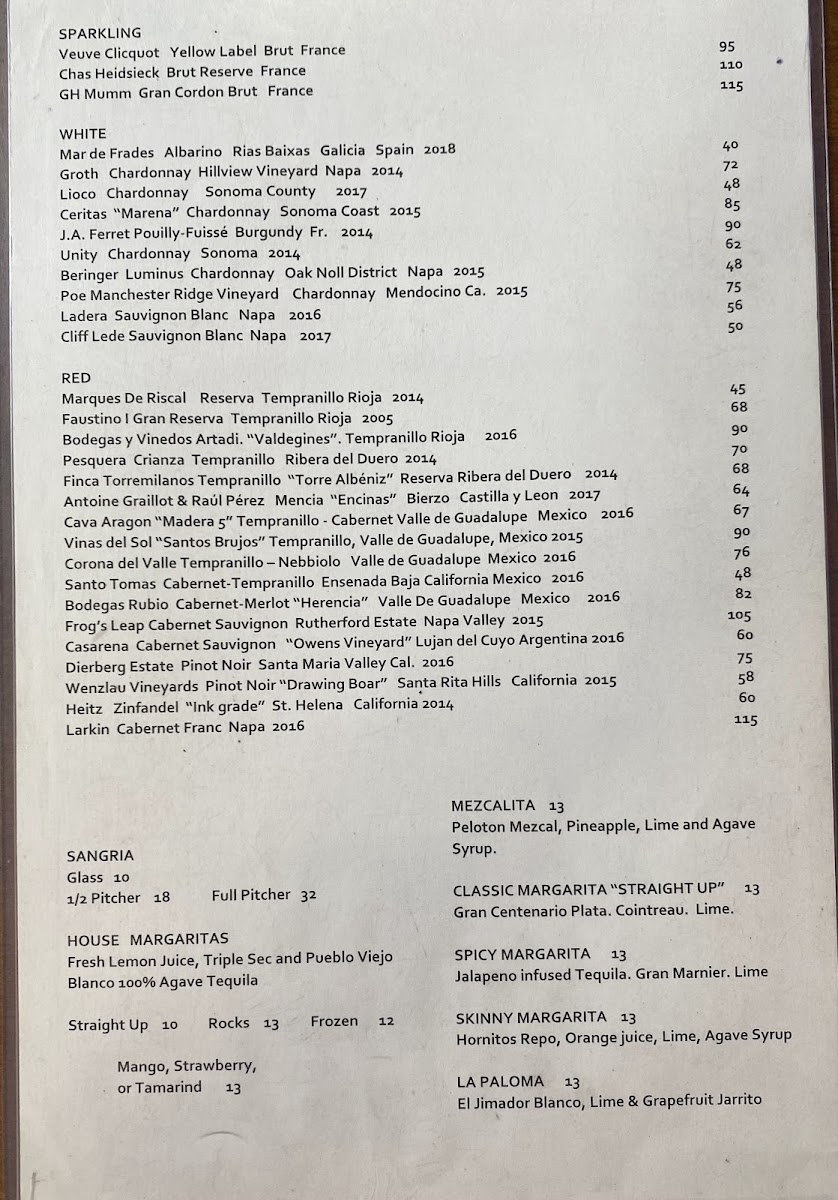 SPARKLING
Veuve Clicquot Yellow Label Brut France 95
Chas Heidsieck Brut Reserve France 110
GH Mumm Gran Cordon Brut France 115

WHITE
Mar de Frades Albarino Rias Baixas Galicia Spain 2018 40
Groth Chardonnay Hillview Vineyard Napa 2014 72
Lioco Chardonnay Sonoma County 2017 48
Ceritas "Marena" Chardonnay Sonoma Coast 2015 85
J.A. Ferret Pouilly-Fuissé Burgundy Fr. 2014 90
Unity Chardonnay Sonoma 2014 62
Beringer Luminus Chardonnay Oak Noll District Napa 2015 48
Poe Manchester Ridge Vineyard Chardonnay Mendocino Ca. 2015 75
Ladera Sauvignon Blanc Napa 2016 56
Cliff Lede Sauvignon Blanc Napa 2017 50

RED
Marques De Riscal Reserva Tempranillo Rioja 2014 45
Faustino I Gran Reserva Tempranillo Rioja 2005 68
Bodegas y Vinedos Artadi. "Valdegines". Tempranillo Rioja 2016 90
Pesquera Crianza Tempranillo Ribera del Duero 2014 70
Finca Torremilanos Tempranillo "Torre Albéniz" Reserva Ribera del Duero 2014 68
Antoine Graillot & Raúl Pérez Mencia "Encinas" Bierzo Castilla y Leon 2017 64
Cava Aragon "Madera 5" Tempranillo - Cabernet Valle de Guadalupe Mexico 2016 67
Vinas del Sol "Santos Brujos" Tempranillo, Valle de Guadalupe, Mexico 2015 90
Corona del Valle Tempranillo – Nebbiolo Valle de Guadalupe Mexico 2016 76
Santo Tomas Cabernet-Tempranillo Ensenada Baja California Mexico 2016 48
Bodegas Rubio Cabernet-Merlot "Herencia" Valle De Guadalupe Mexico 2016 82
Frog's Leap Cabernet Sauvignon Rutherford Estate Napa Valley 2015 105
Casarena Cabernet Sauvignon "Owens Vineyard" Lujan del Cuyo Argentina 2016 60
Dierberg Estate Pinot Noir Santa Maria Valley Cal. 2016 75
Wenzlau Vineyards Pinot Noir "Drawing Boar" Santa Rita Hills California 2015 58
Heitz Zinfandel "Ink grade" St. Helena California 2014 60
Larkin Cabernet Franc Napa 2016 115

SANGRIA
Glass 10
1/2 Pitcher 18 Full Pitcher 32

HOUSE MARGARITAS
Fresh Lemon Juice, Triple Sec and Pueblo Viejo Blanco 100% Agave Tequila

Straight Up 10 Rocks 13 Frozen 12

Mango, Strawberry, or Tamarind 13

MEZCALITA 13
Peloton Mezcal, Pineapple, Lime and Agave Syrup.

CLASSIC MARGARITA "STRAIGHT UP" 13
Gran Centenario Plata. Cointreau. Lime.

SPICY MARGARITA 13
Jalapeno infused Tequila. Gran Marnier. Lime

SKINNY MARGARITA 13
Hornitos Repo, Orange juice, Lime, Agave Syrup

LA PALOMA 13
El Jimador Blanco, Lime & Grapefruit Jarrito